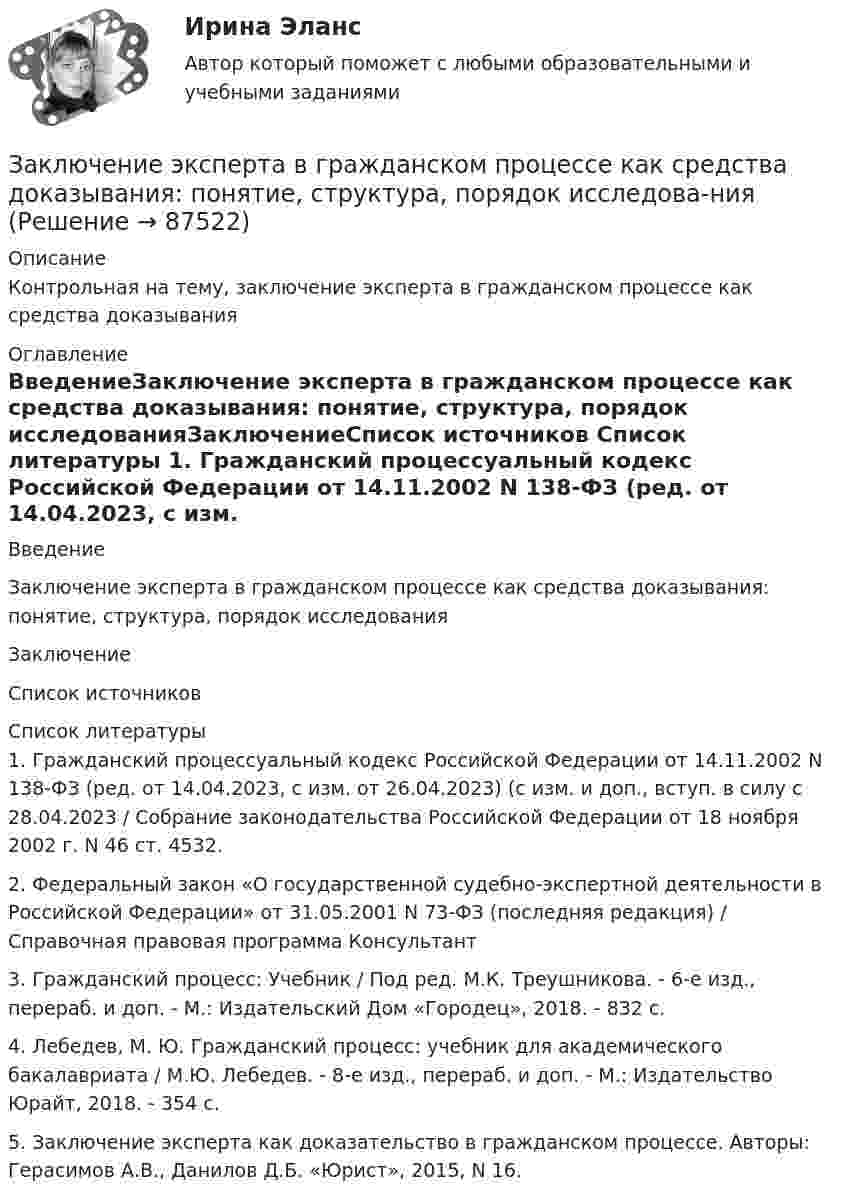 Ирина Эланс

Автор который поможет с любыми образовательными и учебными заданиями

Заключение эксперта в гражданском процессе как средства доказывания: понятие, структура, порядок исследова-ния (Решение → 87522)

Описание

Контрольная на тему, заключение эксперта в гражданском процессе как средства доказывания

Оглавление

ВведениеЗаключение эксперта в гражданском процессе как средства доказывания: понятие, структура, порядок исследованияЗаключениеСписок источников Список литературы 1. Гражданский процессуальный кодекс Российской Федерации от 14.11.2002 N 138-ФЗ (ред. от 14.04.2023, с изм.

Введение

Заключение эксперта в гражданском процессе как средства доказывания: понятие, структура, порядок исследования

Заключение

Список источников

Список литературы

1. Гражданский процессуальный кодекс Российской Федерации от 14.11.2002 N 138-ФЗ (ред. от 14.04.2023, с изм. от 26.04.2023) (с изм. и доп., вступ. в силу с 28.04.2023 / Собрание законодательства Российской Федерации от 18 ноября 2002 г. N 46 ст. 4532.

2. Федеральный закон «О государственной судебно-экспертной деятельности в Российской Федерации» от 31.05.2001 N 73-ФЗ (последняя редакция) / Справочная правовая программа Консультант

3. Гражданский процесс: Учебник / Под ред. М.К. Треушникова. - 6-е изд., перераб. и доп. - М.: Издательский Дом «Городец», 2018. - 832 с.

4. Лебедев, М. Ю. Гражданский процесс: учебник для академического бакалавриата / М.Ю. Лебедев. - 8-е изд., перераб. и доп. - М.: Издательство Юрайт, 2018. - 354 с.

5. Заключение эксперта как доказательство в гражданском процессе. Авторы: Герасимов А.В., Данилов Д.Б. «Юрист», 2015, N 16.